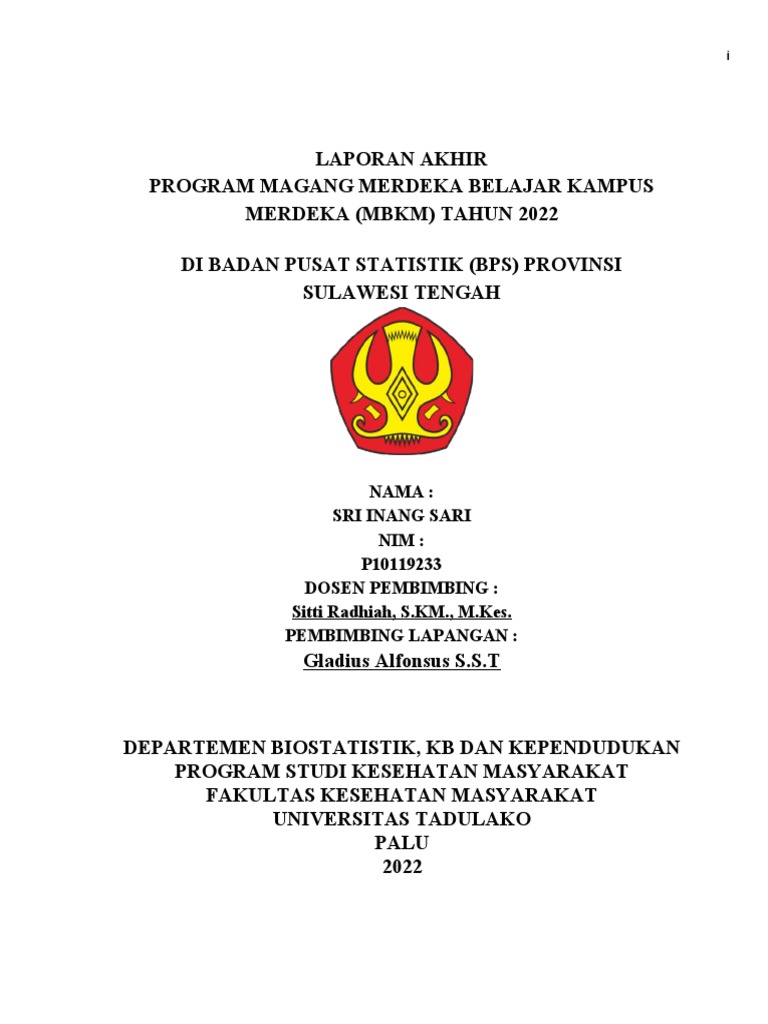 i

LAPORAN AKHIR
PROGRAM MAGANG MERDEKA BELAJAR KAMPUS MERDEKA (MBKM) TAHUN 2022

DI BADAN PUSAT STATISTIK (BPS) PROVINSI SULAWESI TENGAH

NAMA :
SRI INANG SARI
NIM :
P10119233
DOSEN PEMBIMBING :
Sitti Radhiah, S.KM., M.Kes.
PEMBIMBING LAPANGAN :
Gladius Alfonsus S.S.T

DEPARTEMEN BIOSTATISTIK, KB DAN KEPENDUDUKAN
PROGRAM STUDI KESEHATAN MASYARAKAT
FAKULTAS KESEHATAN MASYARAKAT
UNIVERSITAS TADULAKO
PALU
2022